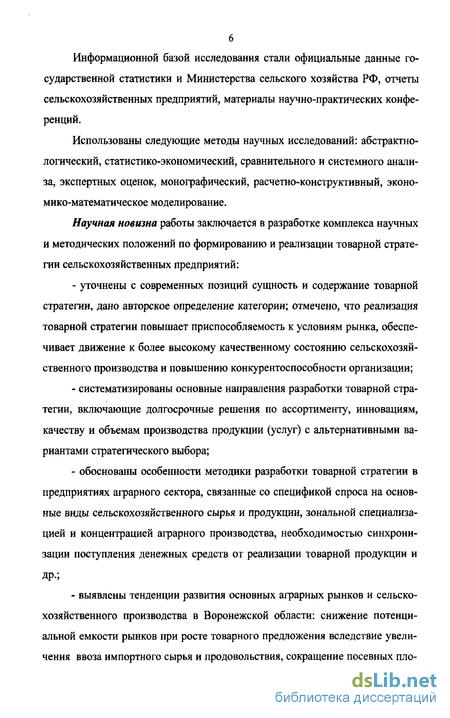 6

Информационной базой исследования стали официальные данные государственной статистики и Министерства сельского хозяйства РФ, отчеты сельскохозяйственных предприятий, материалы научно-практических конференций.

Использованы следующие методы научных исследований: абстрактно-логический, статистико-экономический, сравнительного и системного анализа, экспертных оценок, монографический, расчетно-конструктивный, экономико-математическое моделирование.

Научная новизна работы заключается в разработке комплекса научных и методических положений по формированию и реализации товарной стратегии сельскохозяйственных предприятий:

- уточнены с современных позиций сущность и содержание товарной стратегии, дано авторское определение категории; отмечено, что реализация товарной стратегии повышает приспособляемость к условиям рынка, обеспечивает движение к более высокому качественному состоянию сельскохозяйственного производства и повышению конкурентоспособности организации;

- систематизированы основные направления разработки товарной стратегии, включающие долгосрочные решения по ассортименту, инновациям, качеству и объемам производства продукции (услуг) с альтернативными вариантами стратегического выбора;

- обоснованы особенности методики разработки товарной стратегии в предприятиях аграрного сектора, связанные со спецификой спроса на основные виды сельскохозяйственного сырья и продукции, зональной специализацией и концентрацией аграрного производства, необходимостью синхронизации поступления денежных средств от реализации товарной продукции и др.;

- выявлены тенденции развития основных аграрных рынков и сельскохозяйственного производства в Воронежской области: снижение потенциальной емкости рынков при росте товарного предложения вследствие увеличения ввоза импортного сырья и продовольствия, сокращение посевных пло-

dsLib.net
библиотека диссертаций